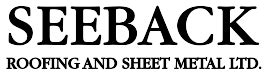 SEEBACK
ROOFING AND SHEET METAL LTD.